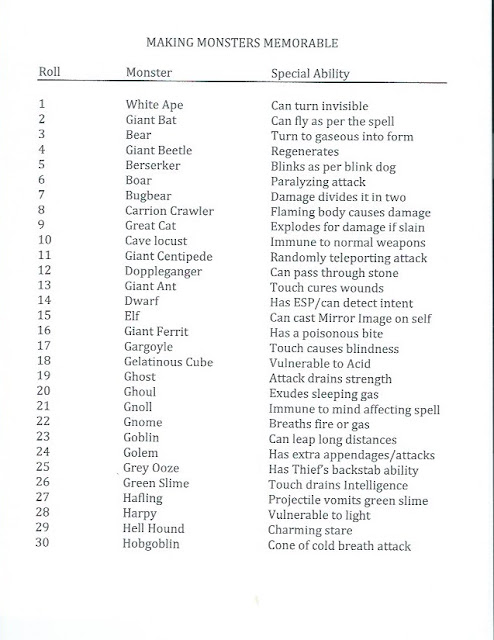 MAKING MONSTERS MEMORABLE

| Roll | Monster | Special Ability |
|---|---|---|
| 1 | White Ape | Can turn invisible |
| 2 | Giant Bat | Can fly as per the spell |
| 3 | Bear | Turn to gaseous into form |
| 4 | Giant Beetle | Regenerates |
| 5 | Berserker | Blinks as per blink dog |
| 6 | Boar | Paralyzing attack |
| 7 | Bugbear | Damage divides it in two |
| 8 | Carrion Crawler | Flaming body causes damage |
| 9 | Great Cat | Explodes for damage if slain |
| 10 | Cave locust | Immune to normal weapons |
| 11 | Giant Centipede | Randomly teleporting attack |
| 12 | Doppleganger | Can pass through stone |
| 13 | Giant Ant | Touch cures wounds |
| 14 | Dwarf | Has ESP/can detect intent |
| 15 | Elf | Can cast Mirror Image on self |
| 16 | Giant Ferrit | Has a poisonous bite |
| 17 | Gargoyle | Touch causes blindness |
| 18 | Gelatinous Cube | Vulnerable to Acid |
| 19 | Ghost | Attack drains strength |
| 20 | Ghoul | Exudes sleeping gas |
| 21 | Gnoll | Immune to mind affecting spell |
| 22 | Gnome | Breaths fire or gas |
| 23 | Goblin | Can leap long distances |
| 24 | Golem | Has extra appendages/attacks |
| 25 | Grey Ooze | Has Thief's backstab ability |
| 26 | Green Slime | Touch drains Intelligence |
| 27 | Hafling | Projectile vomits green slime |
| 28 | Harpy | Vulnerable to light |
| 29 | Hell Hound | Charming stare |
| 30 | Hobgoblin | Cone of cold breath attack |